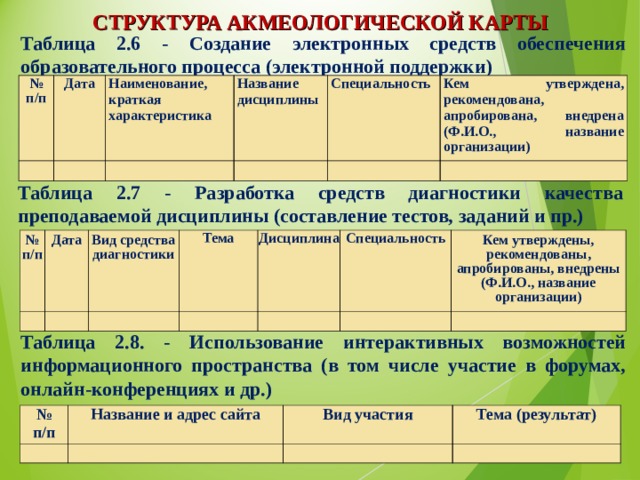 СТРУКТУРА АКМЕОЛОГИЧЕСКОЙ КАРТЫ

Таблица 2.6 - Создание электронных средств обеспечения образовательного процесса (электронной поддержки)

| № п/п | Дата | Наименование, краткая характеристика | Название дисциплины | Специальность | Кем утверждена, рекомендована, апробирована, внедрена (Ф.И.О., название организации) |
|---|---|---|---|---|---|
| | | | | | |

Таблица 2.7 - Разработка средств диагностики качества преподаваемой дисциплины (составление тестов, заданий и пр.)

| № п/п | Дата | Вид средства диагностики | Тема | Дисциплина | Специальность | Кем утверждены, рекомендованы, апробированы, внедрены (Ф.И.О., название организации) |
|---|---|---|---|---|---|---|
| | | | | | | |

Таблица 2.8. - Использование интерактивных возможностей информационного пространства (в том числе участие в форумах, онлайн-конференциях и др.)

| № п/п | Название и адрес сайта | Вид участия | Тема (результат) |
|---|---|---|---|
| | | | |